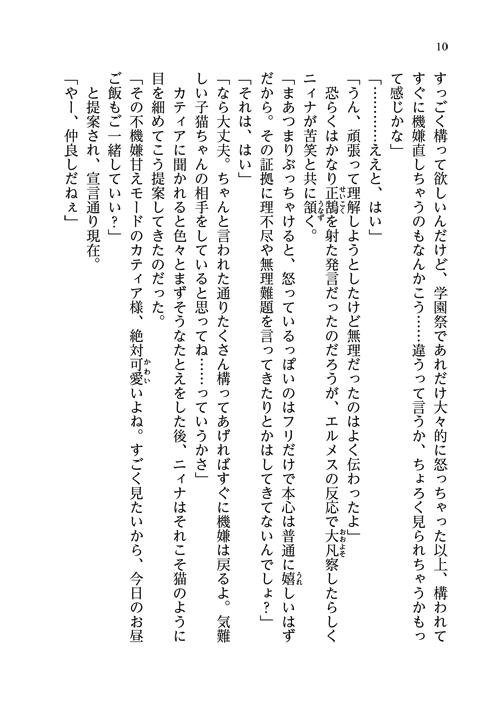 10

すっごく構って欲しいんだけど、学園祭であれだけ大々的に怒っちゃった以上、構われてすぐに機嫌直しちゃうのもなんかこう……違うって言うか、ちょろく見られちゃうかもって感じかな」

「…………ええと、はい」

「うん、頑張って理解しようとしたけど無理だったのはよく伝わったよ」

恐らくはかなり正鵠を射た発言だったのだろうが、エルメスの反応で大凡察したらしくニィナが苦笑と共に頷く。

「まあつまりぶっちゃけると、怒っているっぽいのはフリだけで本心は普通に嬉しいはずだから。その証拠に理不尽や無理難題を言ってきたりとかはしてきてないんでしょ？」

「それは、はい」

「なら大丈夫。ちゃんと言われた通りたくさん構ってあげればすぐに機嫌は戻るよ。気難しい子猫ちゃんの相手をしていると思ってね……っていうかさ」

カティアに聞かれると色々とまずそうなたとえをした後、ニィナはそれこそ猫のように目を細めてこう提案してきたのだった。

「その不機嫌甘えモードのカティア様、絶対可愛いよね。すごく見たいから、今日のお昼ご飯もご一緒していい？」

と提案され、宣言通り現在。

「やー、仲良しだねぇ」